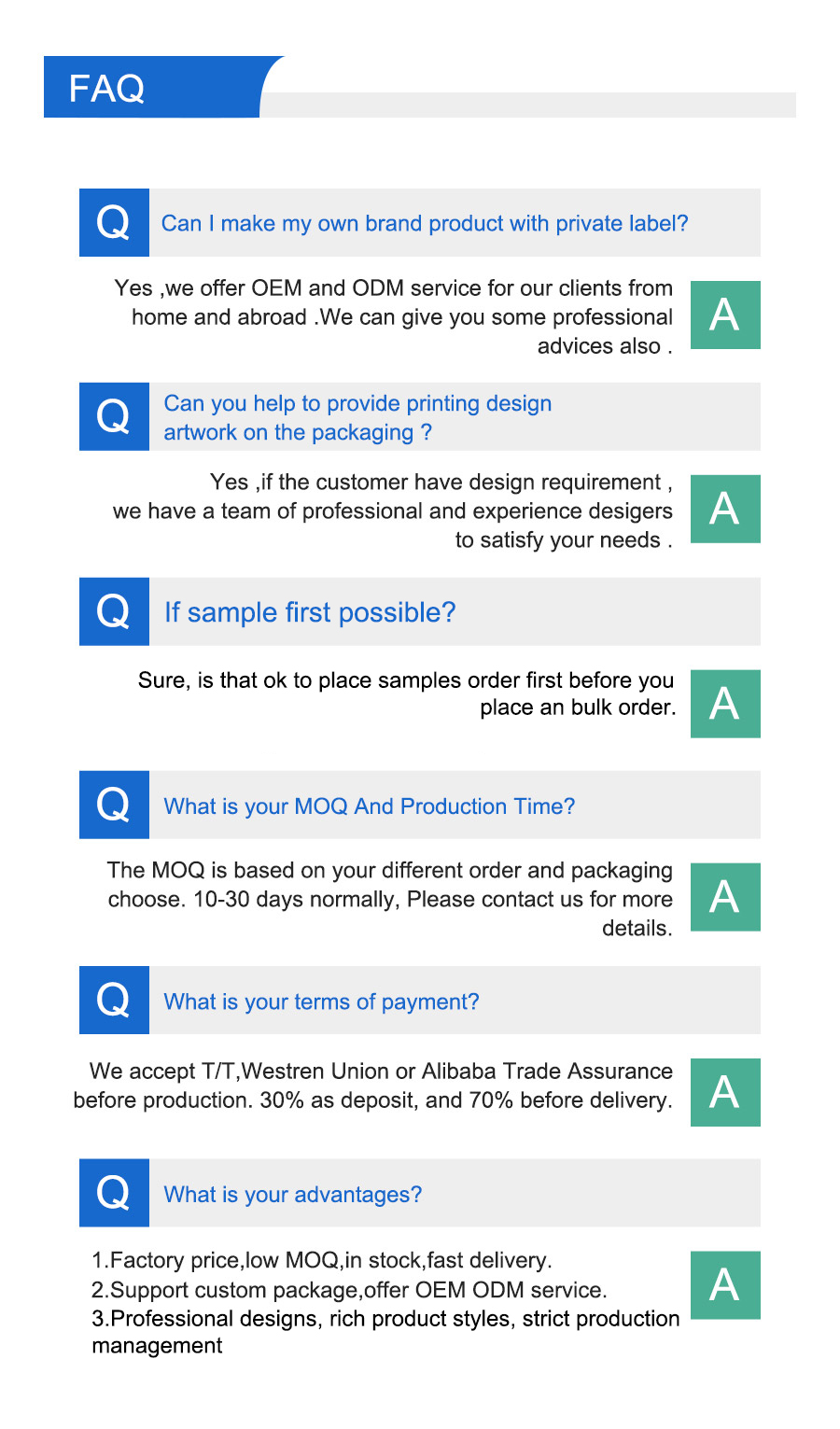 FAQ

Q Can I make my own brand product with private label?

Yes ,we offer OEM and ODM service for our clients from home and abroad .We can give you some professional advices also .

A

Q Can you help to provide printing design artwork on the packaging ?

Yes ,if the customer have design requirement , we have a team of professional and experience desigers to satisfy your needs .

A

Q If sample first possible?

Sure, is that ok to place samples order first before you place an bulk order.

A

Q What is your MOQ And Production Time?

The MOQ is based on your different order and packaging choose. 10-30 days normally, Please contact us for more details.

A

Q What is your terms of payment?

We accept T/T,Westren Union or Alibaba Trade Assurance before production. 30% as deposit, and 70% before delivery.

A

Q What is your advantages?

1.Factory price,low MOQ,in stock,fast delivery.
2.Support custom package,offer OEM ODM service.
3.Professional designs, rich product styles, strict production management

A